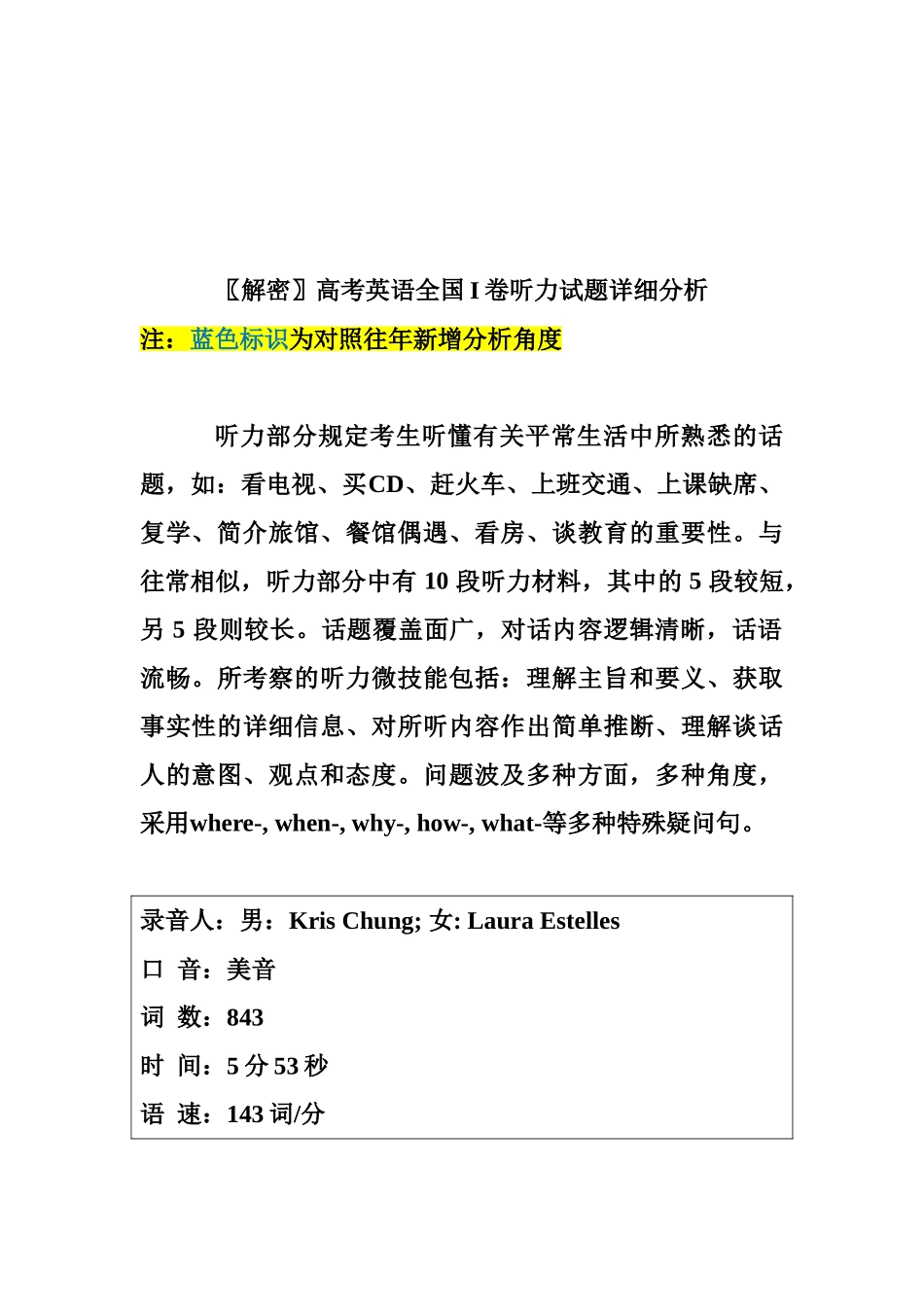 〖解密〗高考英语全国 I 卷听力试题详细分析

注：蓝色标识为对照往年新增分析角度

听力部分规定考生听懂有关平常生活中所熟悉的话题，如：看电视、买CD、赶火车、上班交通、上课缺席、复学、简介旅馆、餐馆偶遇、看房、谈教育的重要性。与往常相似，听力部分中有 10 段听力材料，其中的 5 段较短，另 5 段则较长。话题覆盖面广，对话内容逻辑清晰，话语流畅。所考察的听力微技能包括：理解主旨和要义、获取事实性的详细信息、对所听内容作出简单推断、理解谈话人的意图、观点和态度。问题波及多种方面，多种角度，采用where-, when-, why-, how-, what-等多种特殊疑问句。

录音人：男：Kris Chung; 女: Laura Estelles

口 音：美音

词 数：843

时 间：5 分 53 秒

语 速：143 词/分